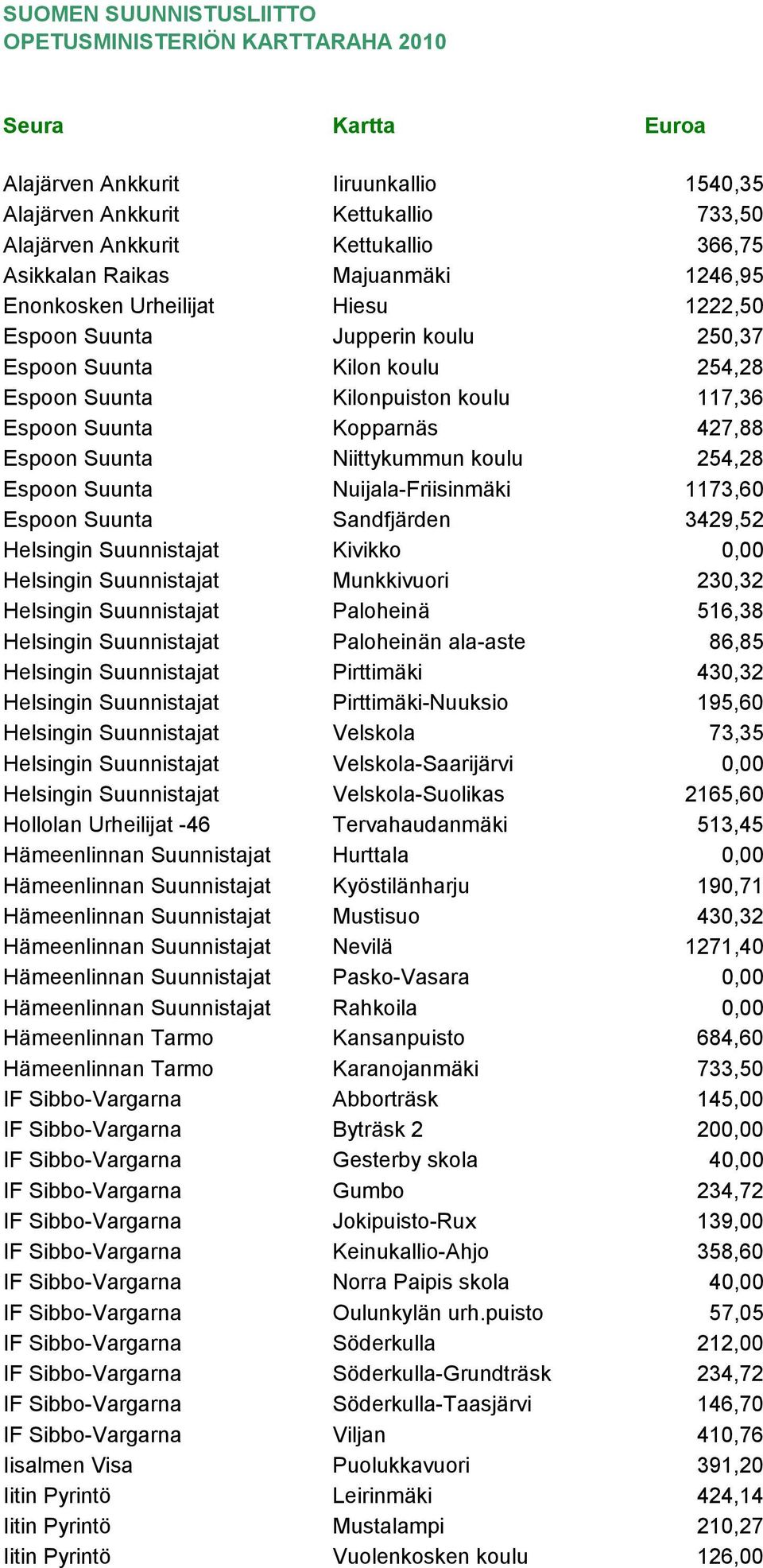 SUOMEN SUUNNISTUSLIITTO
OPETUSMINISTERIÖN KARTTARAHA 2010

| Seura | Kartta | Euroa |
|---|---|---|
| Alajärven Ankkurit | Iiruunkallio | 1540,35 |
| Alajärven Ankkurit | Kettukallio | 733,50 |
| Alajärven Ankkurit | Kettukallio | 366,75 |
| Asikkalan Raikas | Majuanmäki | 1246,95 |
| Enonkosken Urheilijat | Hiesu | 1222,50 |
| Espoon Suunta | Jupperin koulu | 250,37 |
| Espoon Suunta | Kilon koulu | 254,28 |
| Espoon Suunta | Kilonpuiston koulu | 117,36 |
| Espoon Suunta | Kopparnäs | 427,88 |
| Espoon Suunta | Niittykummun koulu | 254,28 |
| Espoon Suunta | Nuijala-Friisinmäki | 1173,60 |
| Espoon Suunta | Sandfjärden | 3429,52 |
| Helsingin Suunnistajat | Kivikko | 0,00 |
| Helsingin Suunnistajat | Munkkivuori | 230,32 |
| Helsingin Suunnistajat | Paloheinä | 516,38 |
| Helsingin Suunnistajat | Paloheinän ala-aste | 86,85 |
| Helsingin Suunnistajat | Pirttimäki | 430,32 |
| Helsingin Suunnistajat | Pirttimäki-Nuuksio | 195,60 |
| Helsingin Suunnistajat | Velskola | 73,35 |
| Helsingin Suunnistajat | Velskola-Saarijärvi | 0,00 |
| Helsingin Suunnistajat | Velskola-Suolikas | 2165,60 |
| Hollolan Urheilijat -46 | Tervahaudanmäki | 513,45 |
| Hämeenlinnan Suunnistajat | Hurttala | 0,00 |
| Hämeenlinnan Suunnistajat | Kyöstilänharju | 190,71 |
| Hämeenlinnan Suunnistajat | Mustisuo | 430,32 |
| Hämeenlinnan Suunnistajat | Nevilä | 1271,40 |
| Hämeenlinnan Suunnistajat | Pasko-Vasara | 0,00 |
| Hämeenlinnan Suunnistajat | Rahkoila | 0,00 |
| Hämeenlinnan Tarmo | Kansanpuisto | 684,60 |
| Hämeenlinnan Tarmo | Karanojanmäki | 733,50 |
| IF Sibbo-Vargarna | Abborträsk | 145,00 |
| IF Sibbo-Vargarna | Byträsk 2 | 200,00 |
| IF Sibbo-Vargarna | Gesterby skola | 40,00 |
| IF Sibbo-Vargarna | Gumbo | 234,72 |
| IF Sibbo-Vargarna | Jokipuisto-Rux | 139,00 |
| IF Sibbo-Vargarna | Keinukallio-Ahjo | 358,60 |
| IF Sibbo-Vargarna | Norra Paipis skola | 40,00 |
| IF Sibbo-Vargarna | Oulunkylän urh.puisto | 57,05 |
| IF Sibbo-Vargarna | Söderkulla | 212,00 |
| IF Sibbo-Vargarna | Söderkulla-Grundträsk | 234,72 |
| IF Sibbo-Vargarna | Söderkulla-Taasjärvi | 146,70 |
| IF Sibbo-Vargarna | Viljan | 410,76 |
| Iisalmen Visa | Puolukkavuori | 391,20 |
| Iitin Pyrintö | Leirinmäki | 424,14 |
| Iitin Pyrintö | Mustalampi | 210,27 |
| Iitin Pyrintö | Vuolenkosken koulu | 126,00 |